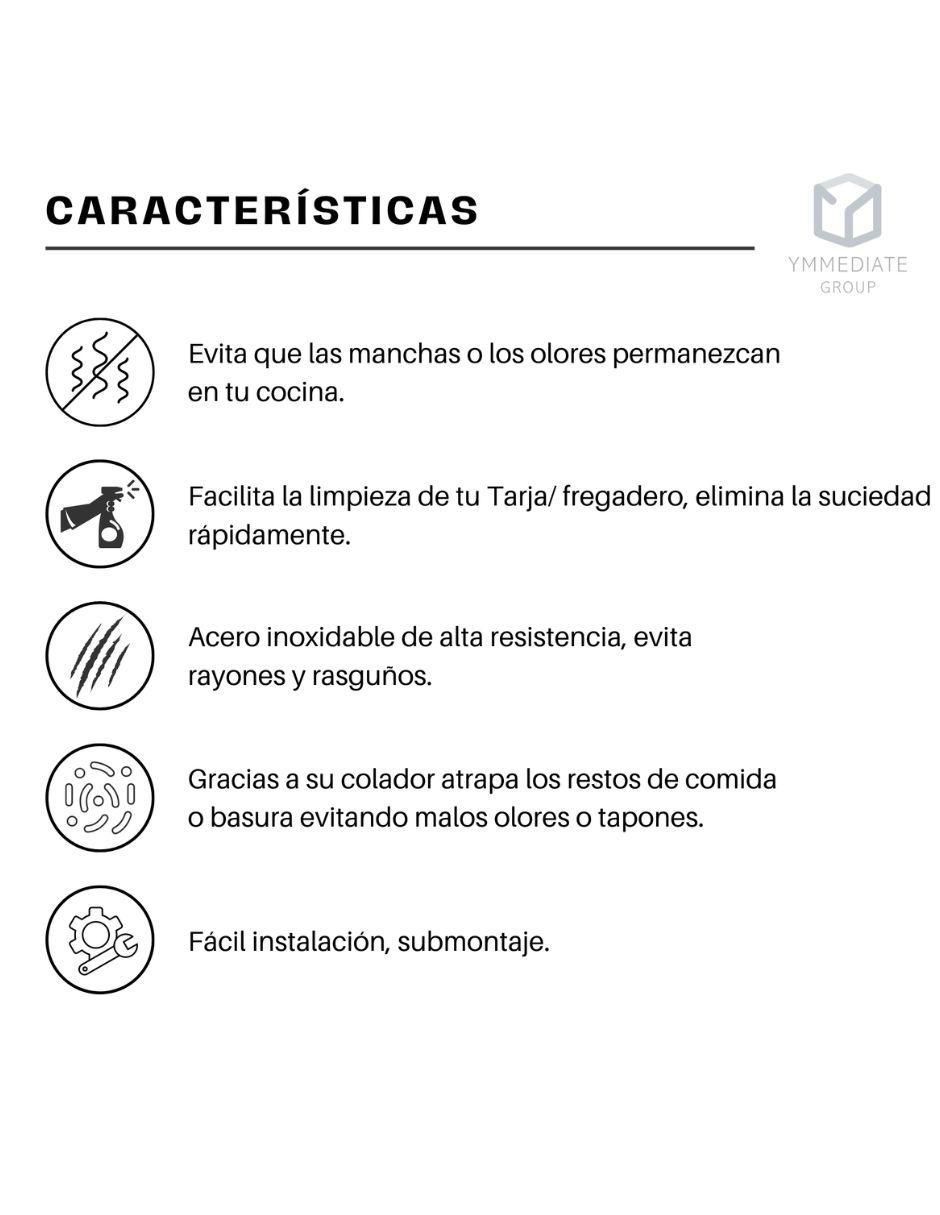 CARACTERÍSTICAS

YMMEDIATE
GROUP

Evita que las manchas o los olores permanezcan en tu cocina.

Facilita la limpieza de tu Tarja/ fregadero, elimina la suciedad rápidamente.

Acero inoxidable de alta resistencia, evita rayones y rasguños.

Gracias a su colador atrapa los restos de comida o basura evitando malos olores o tapones.

Fácil instalación, submontaje.